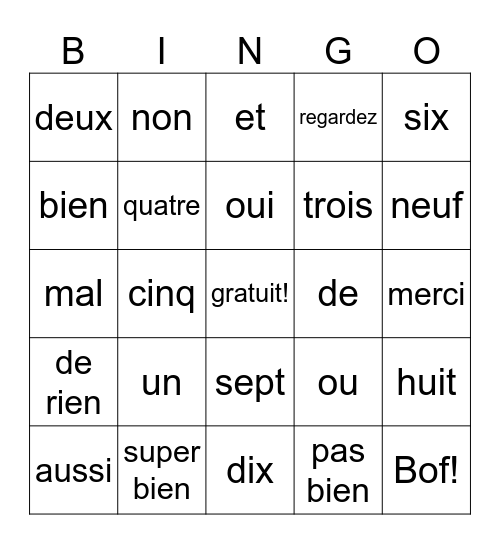 | B | I | N | G | O |
|---|---|---|---|---|
| deux | non | et | regardez | six |
| bien | quatre | oui | trois | neuf |
| mal | cinq | gratuit! | de | merci |
| de rien | un | sept | ou | huit |
| aussi | super bien | dix | pas bien | Bof! |